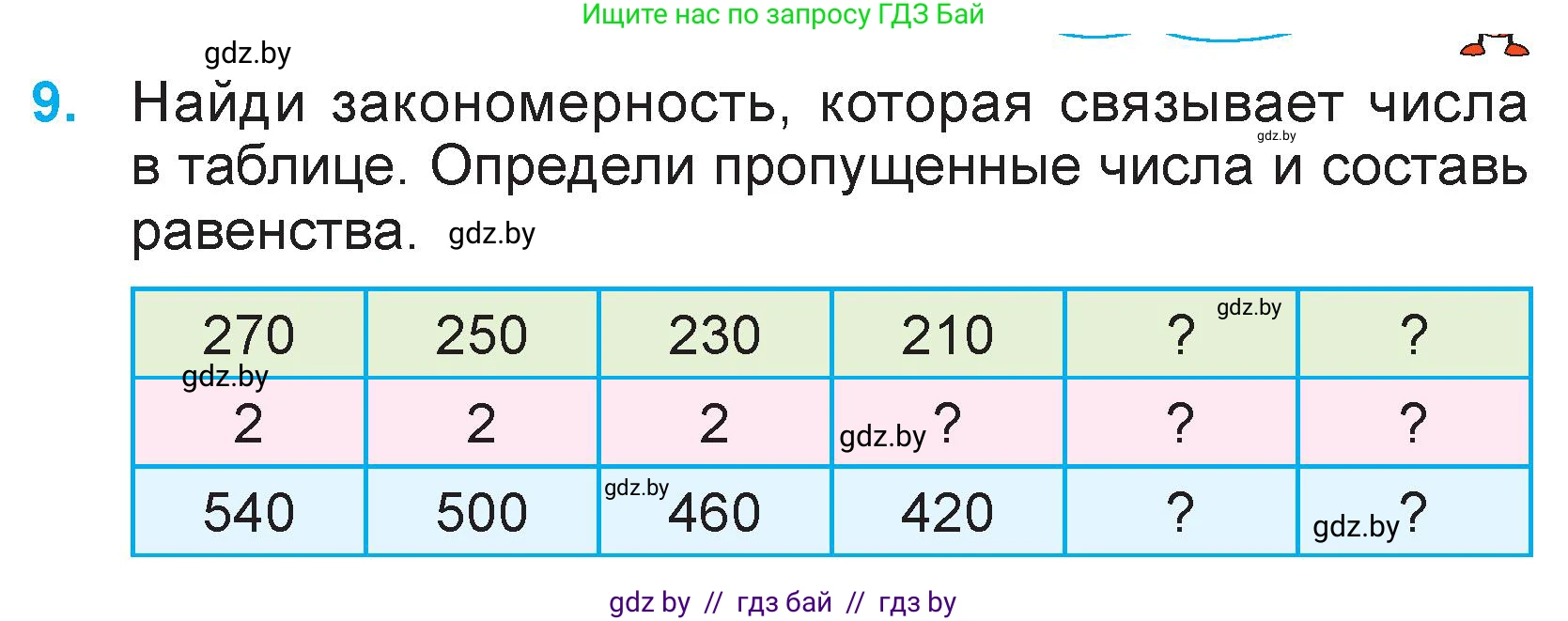 Ищите нас по запросу ГДЗ Бай

gdz.by

9. Найди закономерность, которая связывает числа в таблице. Определи пропущенные числа и составь равенства. gdz.by

gdz.by

| 270 | 250 | 230 | 210 | ? gdz.by | ? |
|---|---|---|---|---|---|
| gdz.by 2 | 2 | 2 | gdz.by ? | ? | ? |
| 540 | 500 | gdz.by 460 | 420 | ? | gdz.by ? |

gdz by // гдз бай // гдз by